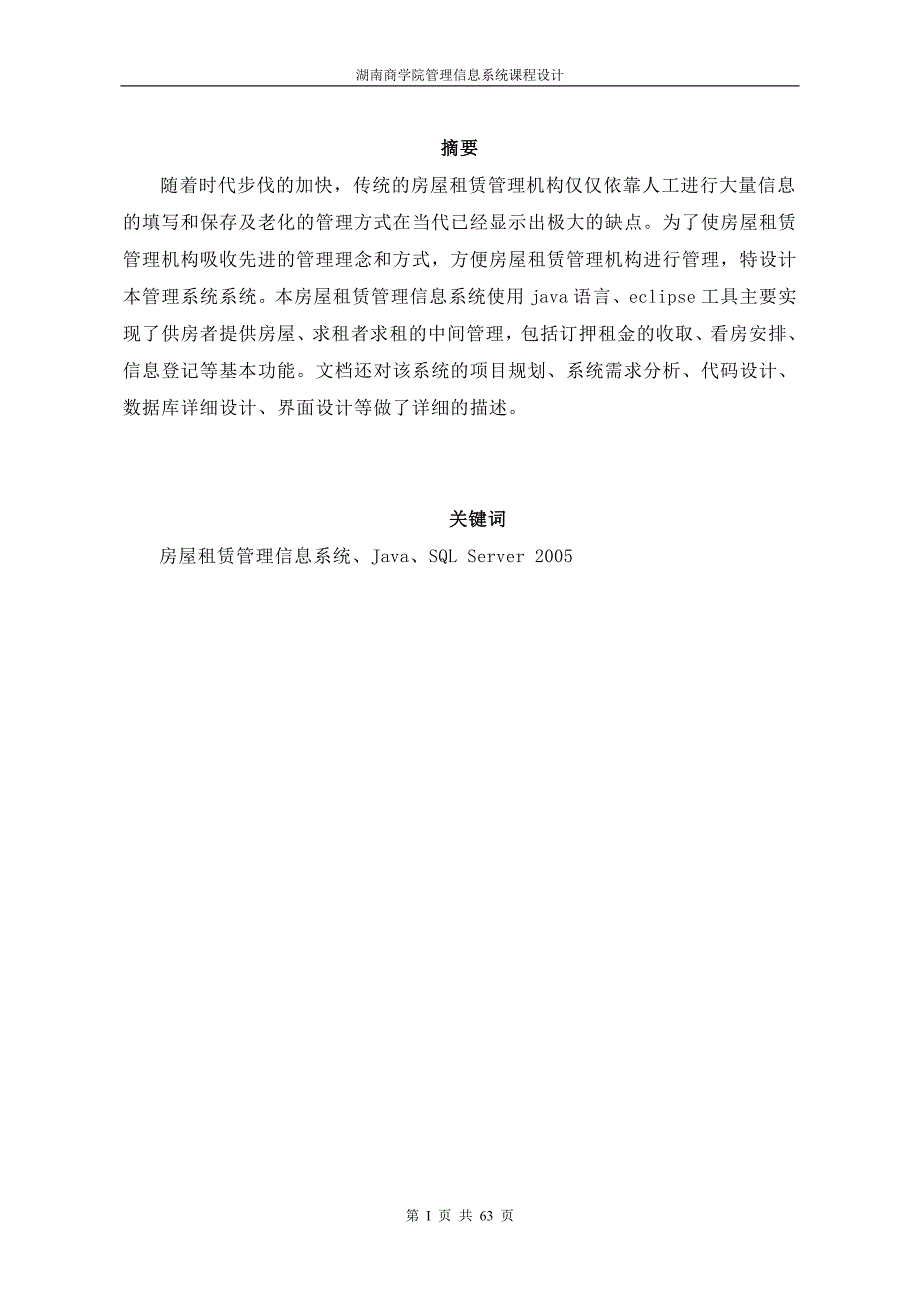 湖南商学院管理信息系统课程设计

摘要

随着时代步伐的加快，传统的房屋租赁管理机构仅仅依靠人工进行大量信息的填写和保存及老化的管理方式在当代已经显示出极大的缺点。为了使房屋租赁管理机构吸收先进的管理理念和方式，方便房屋租赁管理机构进行管理，特设计本管理系统系统。本房屋租赁管理信息系统使用 java 语言、eclipse 工具主要实现了供房者提供房屋、求租者求租的中间管理，包括订押租金的收取、看房安排、信息登记等基本功能。文档还对该系统的项目规划、系统需求分析、代码设计、数据库详细设计、界面设计等做了详细的描述。

关键词

房屋租赁管理信息系统、Java、SQL Server 2005

第 I 页 共 63 页